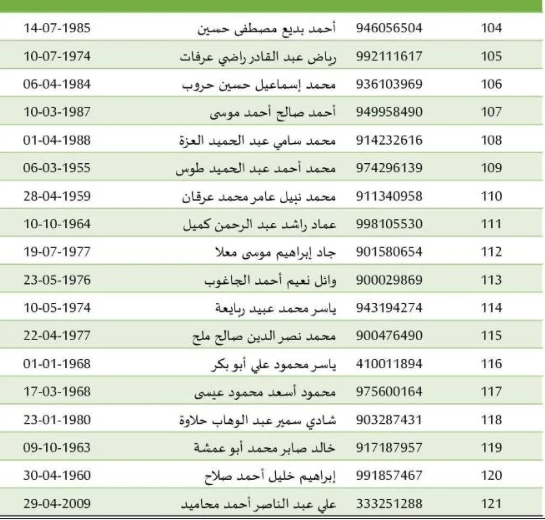 | 14-07-1985 | أحمد بديع مصطفى حسين | 946056504 | 104 |
|---|---|---|---|
| 10-07-1974 | رياض عبد القادر راضي عرفات | 992111617 | 105 |
| 06-04-1984 | محمد إسماعيل حسين حروب | 936103969 | 106 |
| 10-03-1987 | أحمد صالح أحمد موسى | 949958490 | 107 |
| 01-04-1988 | محمد سامي عبد الحميد العزة | 914232616 | 108 |
| 06-03-1955 | محمد أحمد عبد الحميد طوس | 974296139 | 109 |
| 28-04-1959 | محمد نبيل عامر محمد عرقان | 911340958 | 110 |
| 10-10-1964 | عماد راشد عبد الرحمن كميل | 998105530 | 111 |
| 19-07-1977 | جاد إبراهيم موسى معلا | 901580654 | 112 |
| 23-05-1976 | وائل نعيم أحمد الجاغوب | 900029869 | 113 |
| 10-05-1974 | ياسر محمد عبيد ربايعة | 943194274 | 114 |
| 22-04-1977 | محمد نصر الدين صالح ملح | 900476490 | 115 |
| 01-01-1968 | ياسر محمود علي أبو بكر | 410011894 | 116 |
| 17-03-1968 | محمود أسعد محمود عيسى | 975600164 | 117 |
| 23-01-1980 | شادي سمير عبد الوهاب حلاوة | 903287431 | 118 |
| 09-10-1963 | خالد صابر محمد أبو عمشة | 917187957 | 119 |
| 30-04-1960 | إبراهيم خليل أحمد صلاح | 991857467 | 120 |
| 29-04-2009 | علي عبد الناصر أحمد محاميد | 333251288 | 121 |